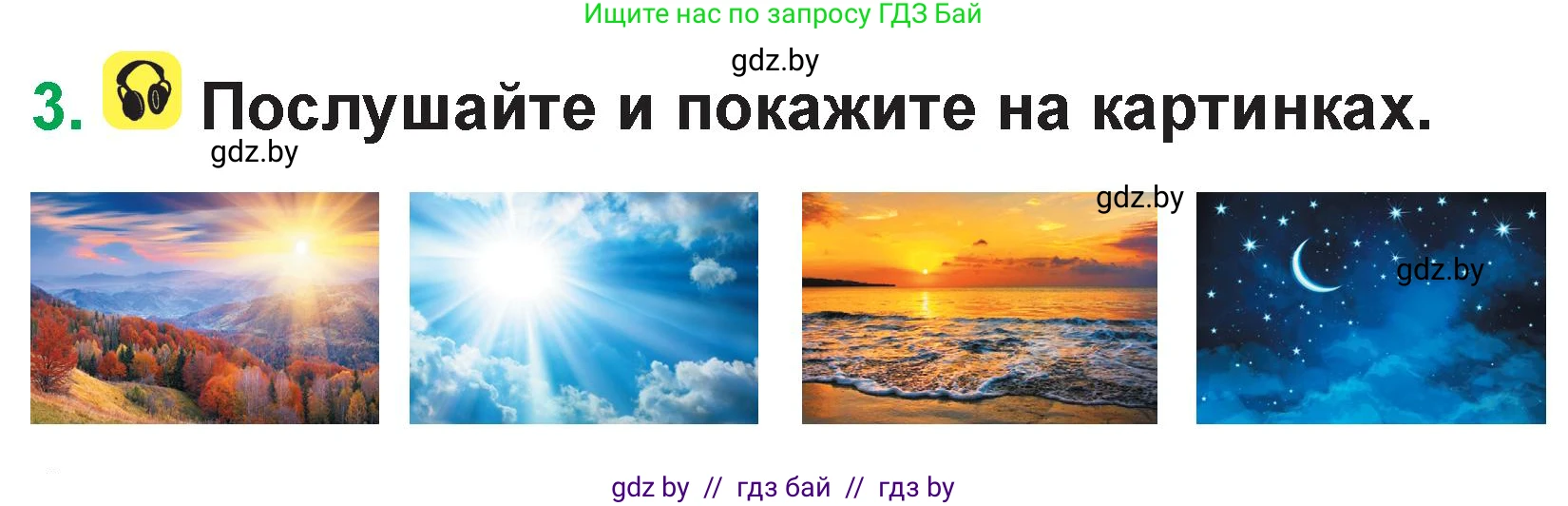 Ищите нас по запросу ГДЗ Бай

gdz.by

3. Послушайте и покажите на картинках.

gdz.by

gdz.by

gdz.by

gdz by // гдз бай // гдз by